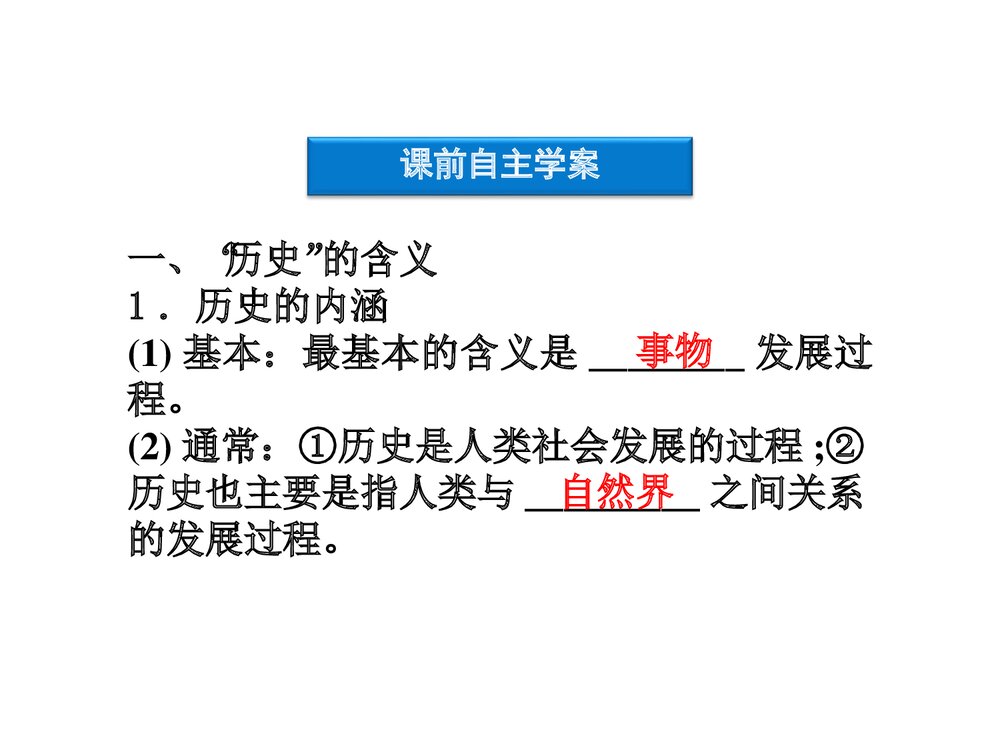 课前自主学案

一、“历史”的含义

1．历史的内涵

(1)基本：最基本的含义是事物发展过程。

(2)通常：①历史是人类社会发展的过程;②历史也主要是指人类与自然界之间关系的发展过程。